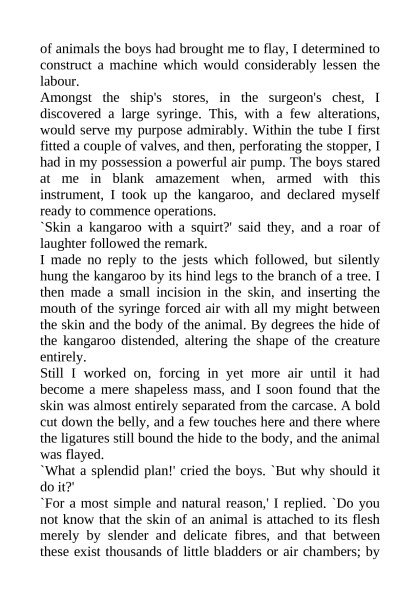 of animals the boys had brought me to flay, I determined to construct a machine which would considerably lessen the labour.

Amongst the ship's stores, in the surgeon's chest, I discovered a large syringe. This, with a few alterations, would serve my purpose admirably. Within the tube I first fitted a couple of valves, and then, perforating the stopper, I had in my possession a powerful air pump. The boys stared at me in blank amazement when, armed with this instrument, I took up the kangaroo, and declared myself ready to commence operations.

`Skin a kangaroo with a squirt?' said they, and a roar of laughter followed the remark.

I made no reply to the jests which followed, but silently hung the kangaroo by its hind legs to the branch of a tree. I then made a small incision in the skin, and inserting the mouth of the syringe forced air with all my might between the skin and the body of the animal. By degrees the hide of the kangaroo distended, altering the shape of the creature entirely.

Still I worked on, forcing in yet more air until it had become a mere shapeless mass, and I soon found that the skin was almost entirely separated from the carcase. A bold cut down the belly, and a few touches here and there where the ligatures still bound the hide to the body, and the animal was flayed.

`What a splendid plan!' cried the boys. `But why should it do it?'

`For a most simple and natural reason,' I replied. `Do you not know that the skin of an animal is attached to its flesh merely by slender and delicate fibres, and that between these exist thousands of little bladders or air chambers; by